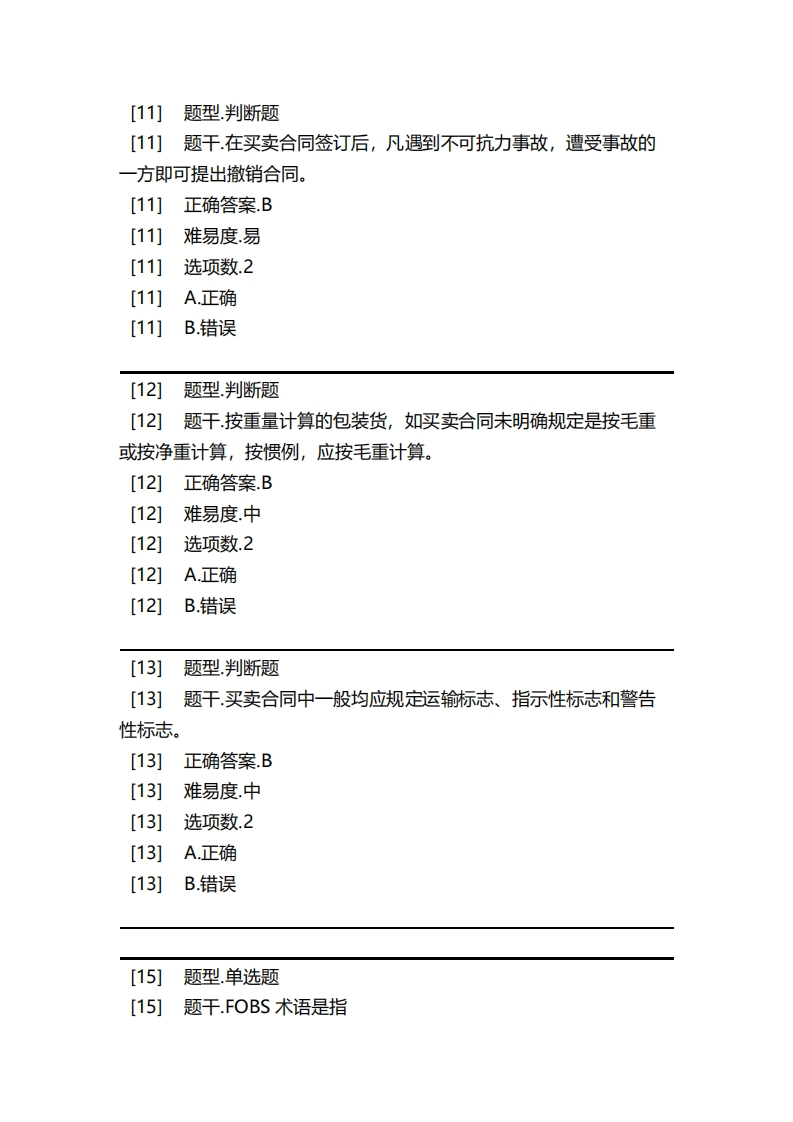 [11] 题型.判断题
[11] 题干.在买卖合同签订后，凡遇到不可抗力事故，遭受事故的一方即可提出撤销合同。
[11] 正确答案.B
[11] 难易度.易
[11] 选项数.2
[11] A.正确
[11] B.错误

[12] 题型.判断题
[12] 题干.按重量计算的包装货，如买卖合同未明确规定是按毛重或按净重计算，按惯例，应按毛重计算。
[12] 正确答案.B
[12] 难易度.中
[12] 选项数.2
[12] A.正确
[12] B.错误

[13] 题型.判断题
[13] 题干.买卖合同中一般均应规定运输标志、指示性标志和警告性标志。
[13] 正确答案.B
[13] 难易度.中
[13] 选项数.2
[13] A.正确
[13] B.错误

[15] 题型.单选题
[15] 题干.FOBS 术语是指